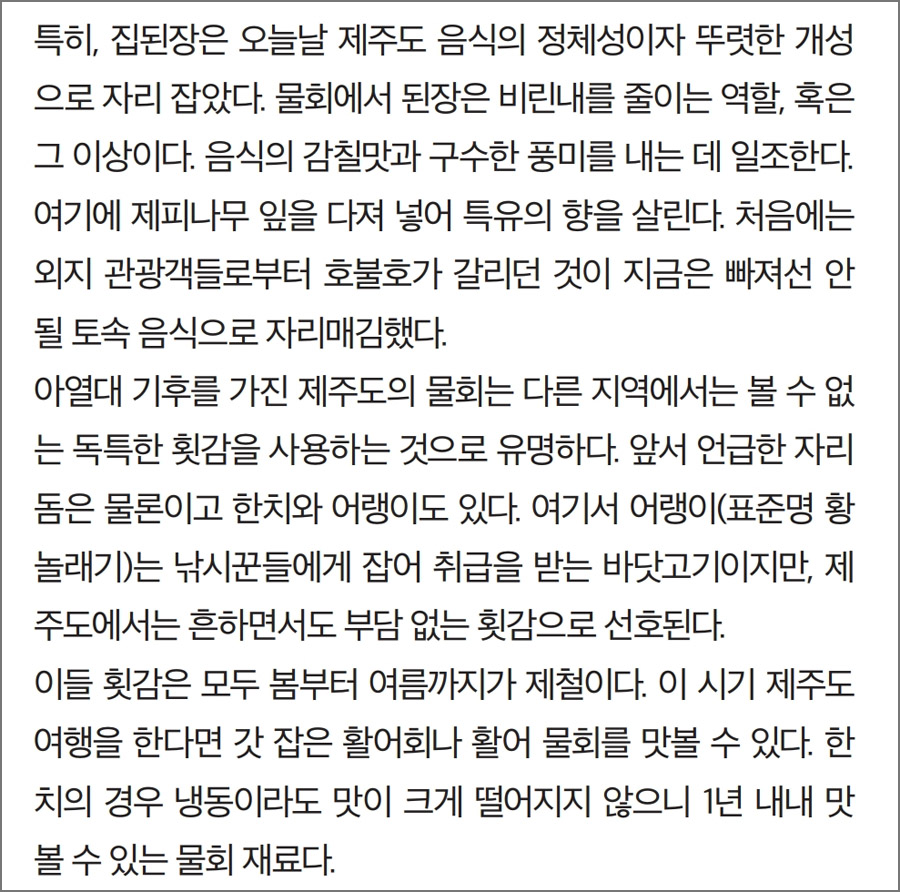 특히, 집된장은 오늘날 제주도 음식의 정체성이자 뚜렷한 개성으로 자리 잡았다. 물회에서 된장은 비린내를 줄이는 역할, 혹은 그 이상이다. 음식의 감칠맛과 구수한 풍미를 내는 데 일조한다. 여기에 제피나무 잎을 다져 넣어 특유의 향을 살린다. 처음에는 외지 관광객들로부터 호불호가 갈리던 것이 지금은 빠져선 안 될 토속 음식으로 자리매김했다.
아열대 기후를 가진 제주도의 물회는 다른 지역에서는 볼 수 없는 독특한 횟감을 사용하는 것으로 유명하다. 앞서 언급한 자리돔은 물론이고 한치와 어랭이도 있다. 여기서 어랭이(표준명 황놀래기)는 낚시꾼들에게 잡어 취급을 받는 바닷고기이지만, 제주도에서는 흔하면서도 부담 없는 횟감으로 선호된다.
이들 횟감은 모두 봄부터 여름까지가 제철이다. 이 시기 제주도 여행을 한다면 갓 잡은 활어회나 활어 물회를 맛볼 수 있다. 한치의 경우 냉동이라도 맛이 크게 떨어지지 않으니 1년 내내 맛볼 수 있는 물회 재료다.